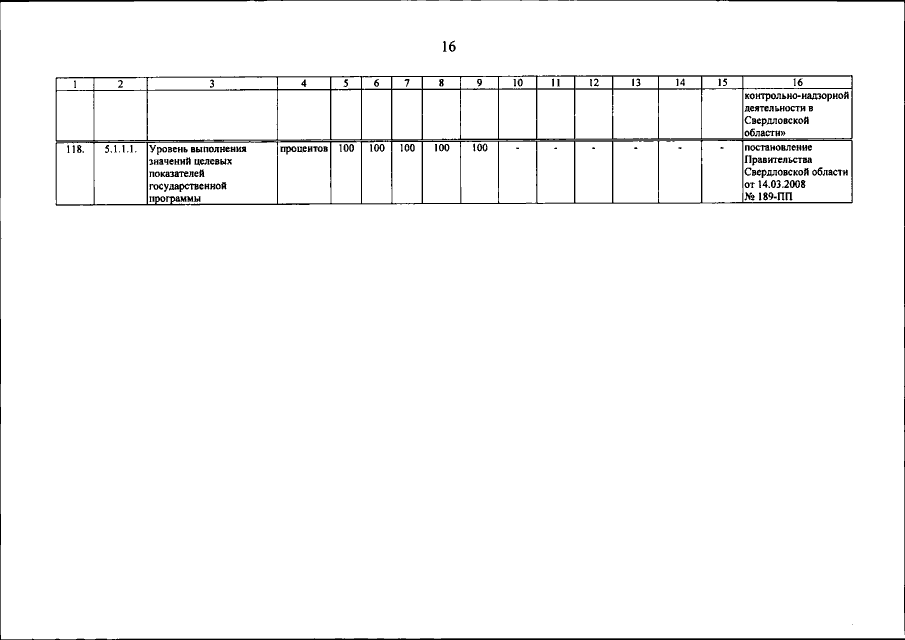 16

| 1 | 2 | 3 | 4 | 5 | 6 | 7 | 8 | 9 | 10 | 11 | 12 | 13 | 14 | 15 | 16 |
|---|---|---|---|---|---|---|---|---|---|---|---|---|---|---|---|
| | | | | | | | | | | | | | | | контрольно-надзорной деятельности в Свердловской области» |
| 118. | 5.1.1.1. | Уровень выполнения значений целевых показателей государственной программы | процентов | 100 | 100 | 100 | 100 | 100 | - | - | - | - | - | - | постановление Правительства Свердловской области от 14.03.2008 № 189-ПП |